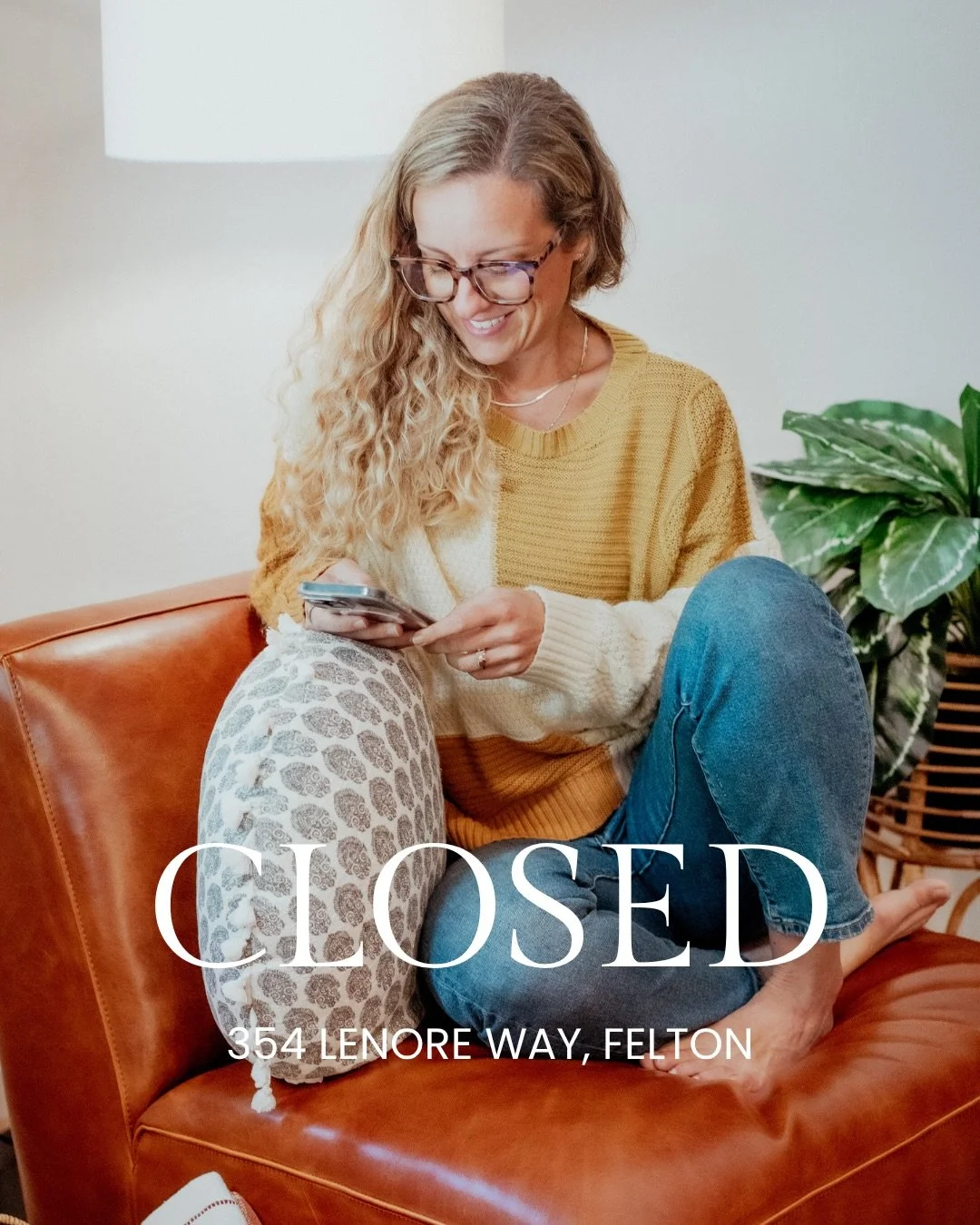 CLOSED

354 LENORE WAY, FELTON